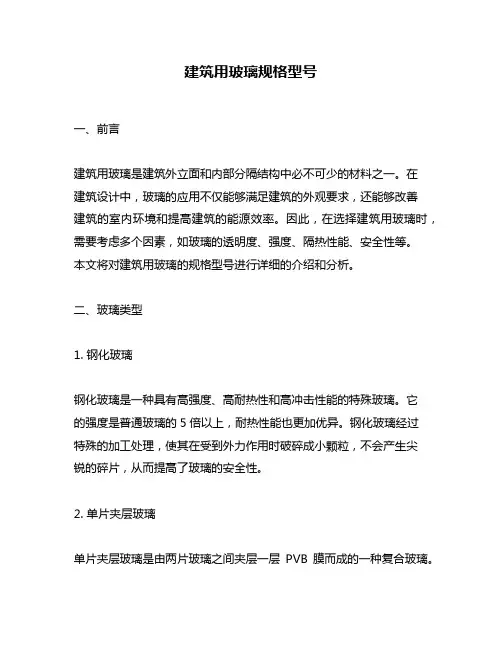 建筑用玻璃规格型号

一、前言

建筑用玻璃是建筑外立面和内部分隔结构中必不可少的材料之一。在建筑设计中，玻璃的应用不仅能够满足建筑的外观要求，还能够改善建筑的室内环境和提高建筑的能源效率。因此，在选择建筑用玻璃时，需要考虑多个因素，如玻璃的透明度、强度、隔热性能、安全性等。本文将对建筑用玻璃的规格型号进行详细的介绍和分析。

二、玻璃类型

1. 钢化玻璃

钢化玻璃是一种具有高强度、高耐热性和高冲击性能的特殊玻璃。它的强度是普通玻璃的 5 倍以上，耐热性能也更加优异。钢化玻璃经过特殊的加工处理，使其在受到外力作用时破碎成小颗粒，不会产生尖锐的碎片，从而提高了玻璃的安全性。

2. 单片夹层玻璃

单片夹层玻璃是由两片玻璃之间夹层一层 PVB 膜而成的一种复合玻璃。